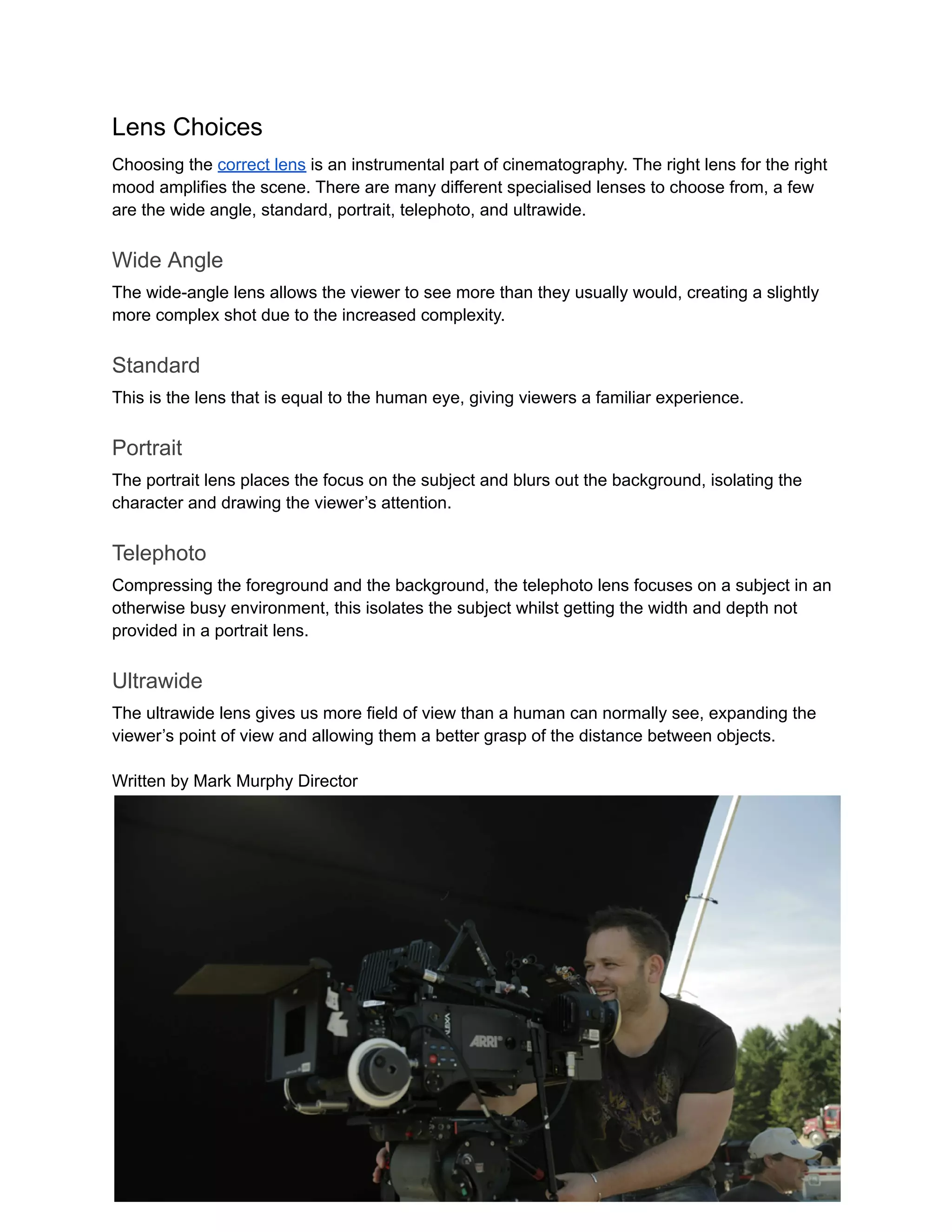 Lens Choices

Choosing the correct lens is an instrumental part of cinematography. The right lens for the right mood amplifies the scene. There are many different specialised lenses to choose from, a few are the wide angle, standard, portrait, telephoto, and ultrawide.

Wide Angle

The wide-angle lens allows the viewer to see more than they usually would, creating a slightly more complex shot due to the increased complexity.

Standard

This is the lens that is equal to the human eye, giving viewers a familiar experience.

Portrait

The portrait lens places the focus on the subject and blurs out the background, isolating the character and drawing the viewer's attention.

Telephoto

Compressing the foreground and the background, the telephoto lens focuses on a subject in an otherwise busy environment, this isolates the subject whilst getting the width and depth not provided in a portrait lens.

Ultrawide

The ultrawide lens gives us more field of view than a human can normally see, expanding the viewer's point of view and allowing them a better grasp of the distance between objects.

Written by Mark Murphy Director

ALEXA

ARRI